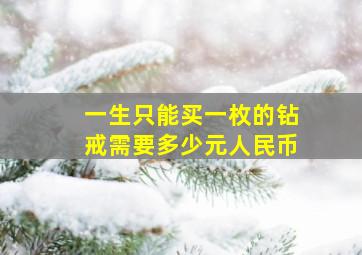 一生只能买一枚的钻戒需要多少元人民币